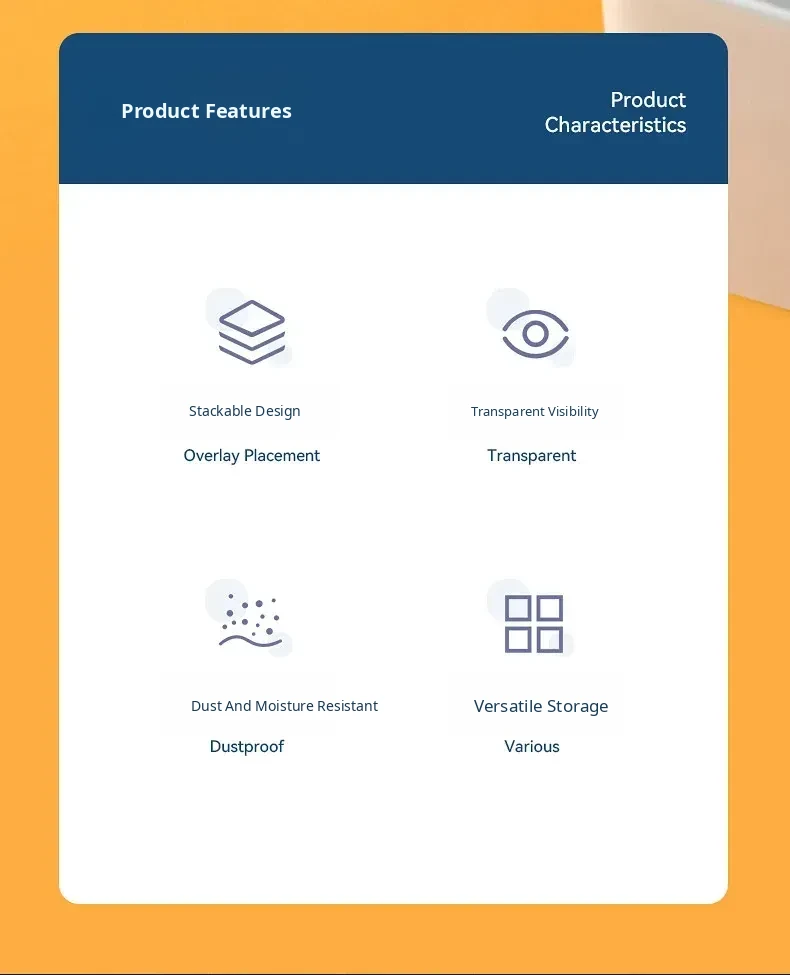 Product Features

Product Characteristics

Stackable Design

Overlay Placement

Transparent Visibility

Transparent

Dust And Moisture Resistant

Dustproof

Versatile Storage

Various